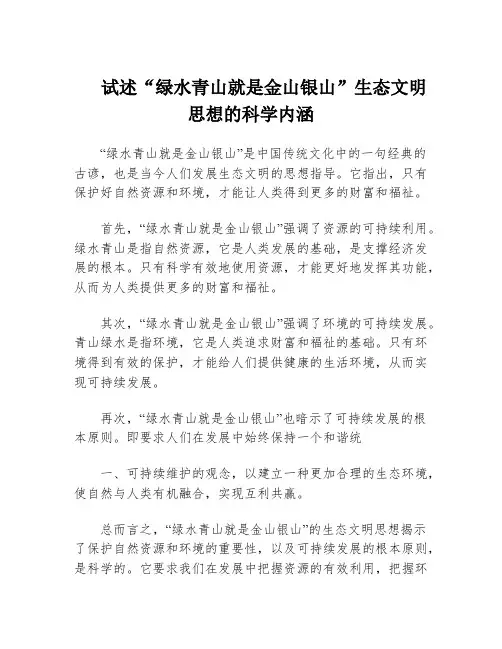 试述“绿水青山就是金山银山”生态文明思想的科学内涵

“绿水青山就是金山银山”是中国传统文化中的一句经典的古谚，也是当今人们发展生态文明的思想指导。它指出，只有保护好自然资源和环境，才能让人类得到更多的财富和福祉。

首先，“绿水青山就是金山银山”强调了资源的可持续利用。绿水青山是指自然资源，它是人类发展的基础，是支撑经济发展的根本。只有科学有效地使用资源，才能更好地发挥其功能，从而为人类提供更多的财富和福祉。

其次，“绿水青山就是金山银山”强调了环境的可持续发展。青山绿水是指环境，它是人类追求财富和福祉的基础。只有环境得到有效的保护，才能给人们提供健康的生活环境，从而实现可持续发展。

再次，“绿水青山就是金山银山”也暗示了可持续发展的根本原则。即要求人们在发展中始终保持一个和谐统

一、可持续维护的观念，以建立一种更加合理的生态环境，使自然与人类有机融合，实现互利共赢。

总而言之，“绿水青山就是金山银山”的生态文明思想揭示了保护自然资源和环境的重要性，以及可持续发展的根本原则，是科学的。它要求我们在发展中把握资源的有效利用，把握环